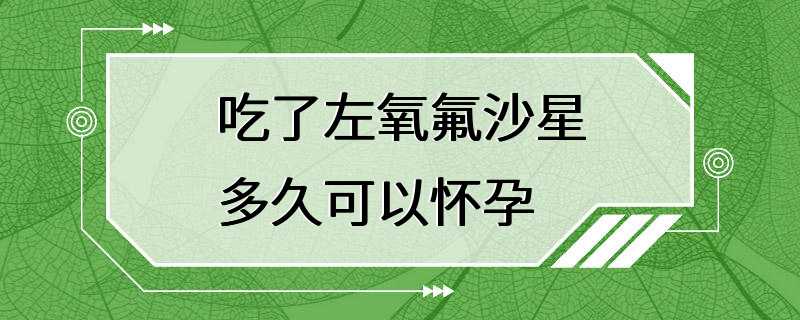 吃了左氧氟沙星
多久可以怀孕